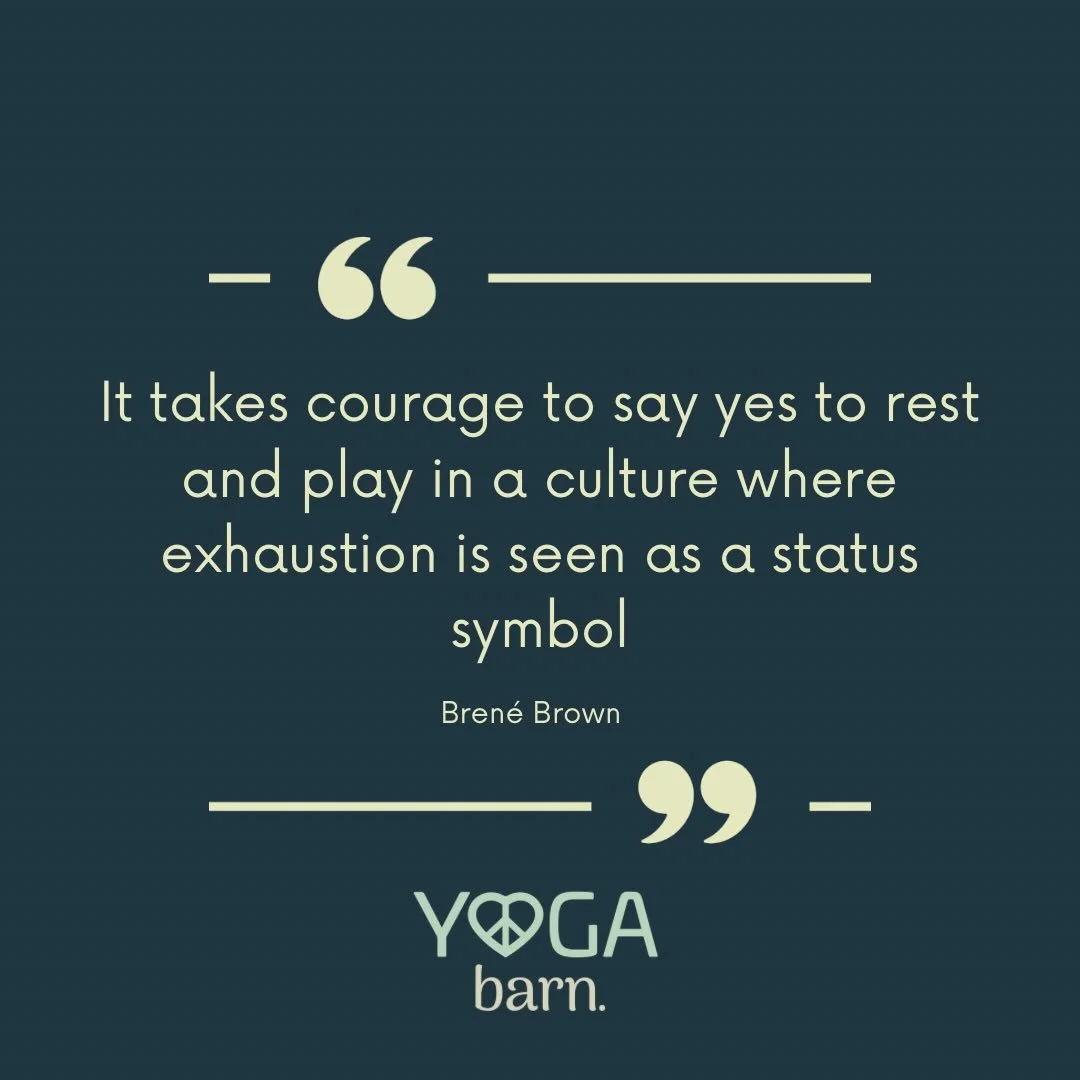 “

It takes courage to say yes to rest and play in a culture where exhaustion is seen as a status symbol

Brené Brown

”

YOGA
barn.